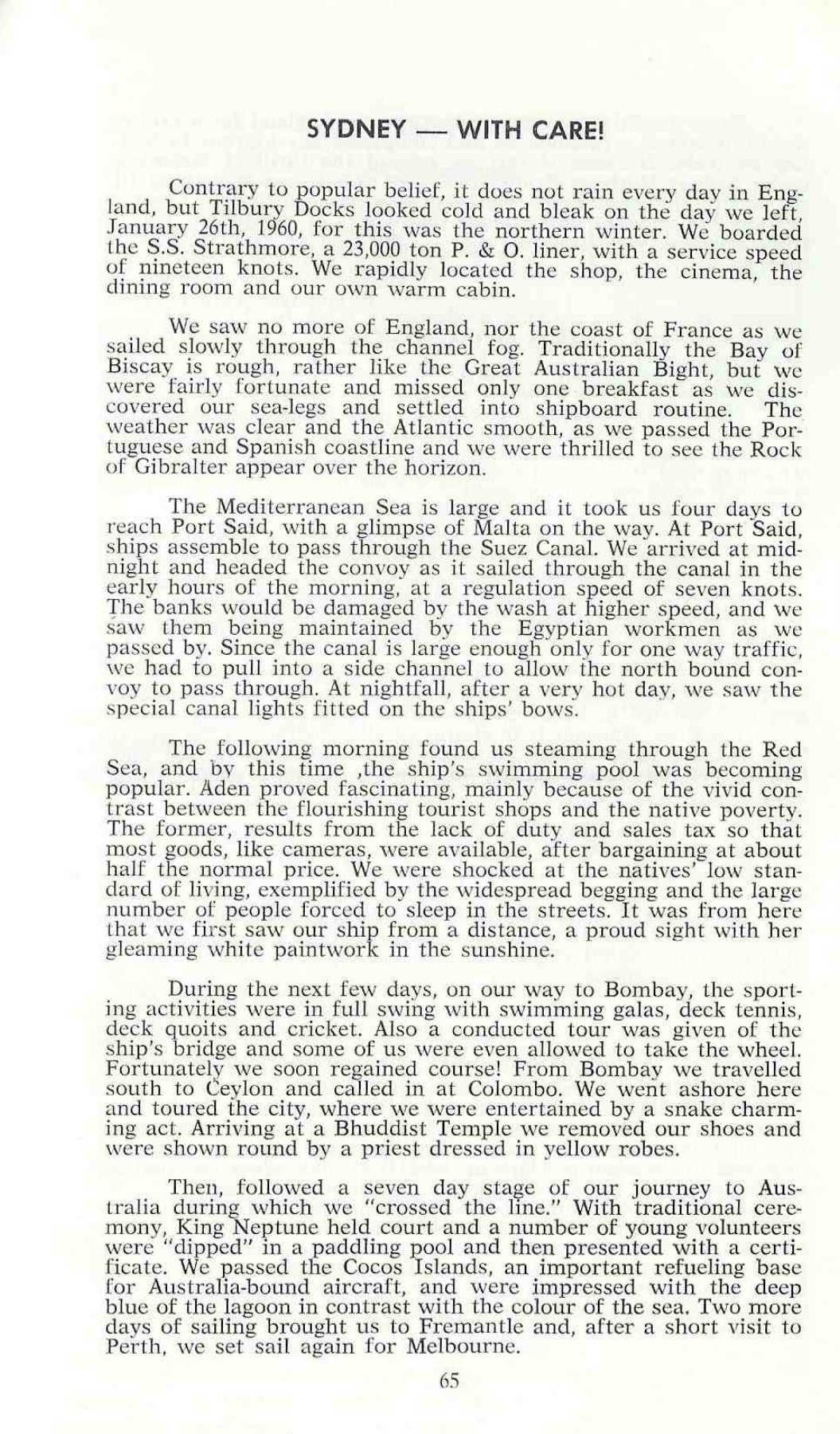 SYDNEY — WITH CARE!

Contrary to popular belief, it does not rain every day in England, but Tilbury Docks looked cold and bleak on the day we left, January 26th, 1960, for this was the northern winter. We boarded the S.S. Strathmore, a 23,000 ton P. & O. liner, with a service speed of nineteen knots. We rapidly located the shop, the cinema, the dining room and our own warm cabin.

We saw no more of England, nor the coast of France as we sailed slowly through the channel fog. Traditionally the Bay of Biscay is rough, rather like the Great Australian Bight, but we were fairly fortunate and missed only one breakfast as we discovered our sea-legs and settled into shipboard routine. The weather was clear and the Atlantic smooth, as we passed the Portuguese and Spanish coastline and we were thrilled to see the Rock of Gibralter appear over the horizon.

The Mediterranean Sea is large and it took us four days to reach Port Said, with a glimpse of Malta on the way. At Port Said, ships assemble to pass through the Suez Canal. We arrived at midnight and headed the convoy as it sailed through the canal in the early hours of the morning, at a regulation speed of seven knots. The banks would be damaged by the wash at higher speed, and we saw them being maintained by the Egyptian workmen as we passed by. Since the canal is large enough only for one way traffic, we had to pull into a side channel to allow the north bound convoy to pass through. At nightfall, after a very hot day, we saw the special canal lights fitted on the ships' bows.

The following morning found us steaming through the Red Sea, and by this time ,the ship's swimming pool was becoming popular. Aden proved fascinating, mainly because of the vivid contrast between the flourishing tourist shops and the native poverty. The former, results from the lack of duty and sales tax so that most goods, like cameras, were available, after bargaining at about half the normal price. We were shocked at the natives' low standard of living, exemplified by the widespread begging and the large number of people forced to sleep in the streets. It was from here that we first saw our ship from a distance, a proud sight with her gleaming white paintwork in the sunshine.

During the next few days, on our way to Bombay, the sporting activities were in full swing with swimming galas, deck tennis, deck quoits and cricket. Also a conducted tour was given of the ship's bridge and some of us were even allowed to take the wheel. Fortunately we soon regained course! From Bombay we travelled south to Ceylon and called in at Colombo. We went ashore here and toured the city, where we were entertained by a snake charming act. Arriving at a Bhuddist Temple we removed our shoes and were shown round by a priest dressed in yellow robes.

Then, followed a seven day stage of our journey to Australia during which we "crossed the line." With traditional ceremony, King Neptune held court and a number of young volunteers were "dipped" in a paddling pool and then presented with a certificate. We passed the Cocos Islands, an important refueling base for Australia-bound aircraft, and were impressed with the deep blue of the lagoon in contrast with the colour of the sea. Two more days of sailing brought us to Fremantle and, after a short visit to Perth, we set sail again for Melbourne.

65